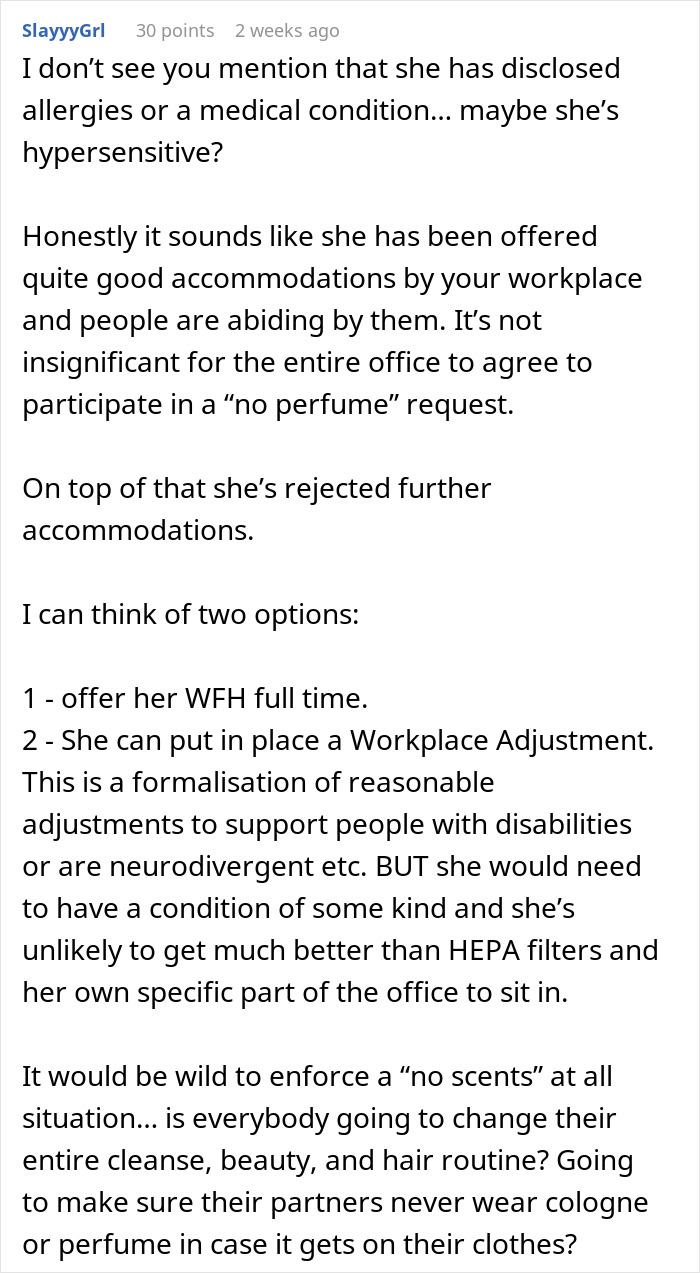 SlayyyGrl 30 points 2 weeks ago

I don’t see you mention that she has disclosed allergies or a medical condition… maybe she’s hypersensitive?

Honestly it sounds like she has been offered quite good accommodations by your workplace and people are abiding by them. It’s not insignificant for the entire office to agree to participate in a “no perfume” request.

On top of that she’s rejected further accommodations.

I can think of two options:

1 - offer her WFH full time.
2 - She can put in place a Workplace Adjustment. This is a formalisation of reasonable adjustments to support people with disabilities or are neurodivergent etc. BUT she would need to have a condition of some kind and she’s unlikely to get much better than HEPA filters and her own specific part of the office to sit in.

It would be wild to enforce a “no scents” at all situation… is everybody going to change their entire cleanse, beauty, and hair routine? Going to make sure their partners never wear cologne or perfume in case it gets on their clothes?